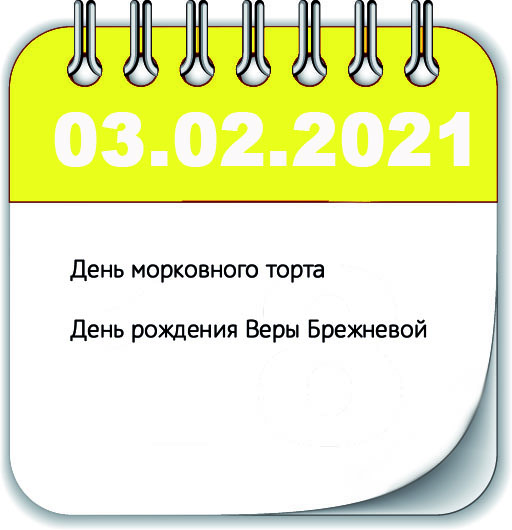 03.02.2021

День морковного торта

День рождения Веры Брежневой